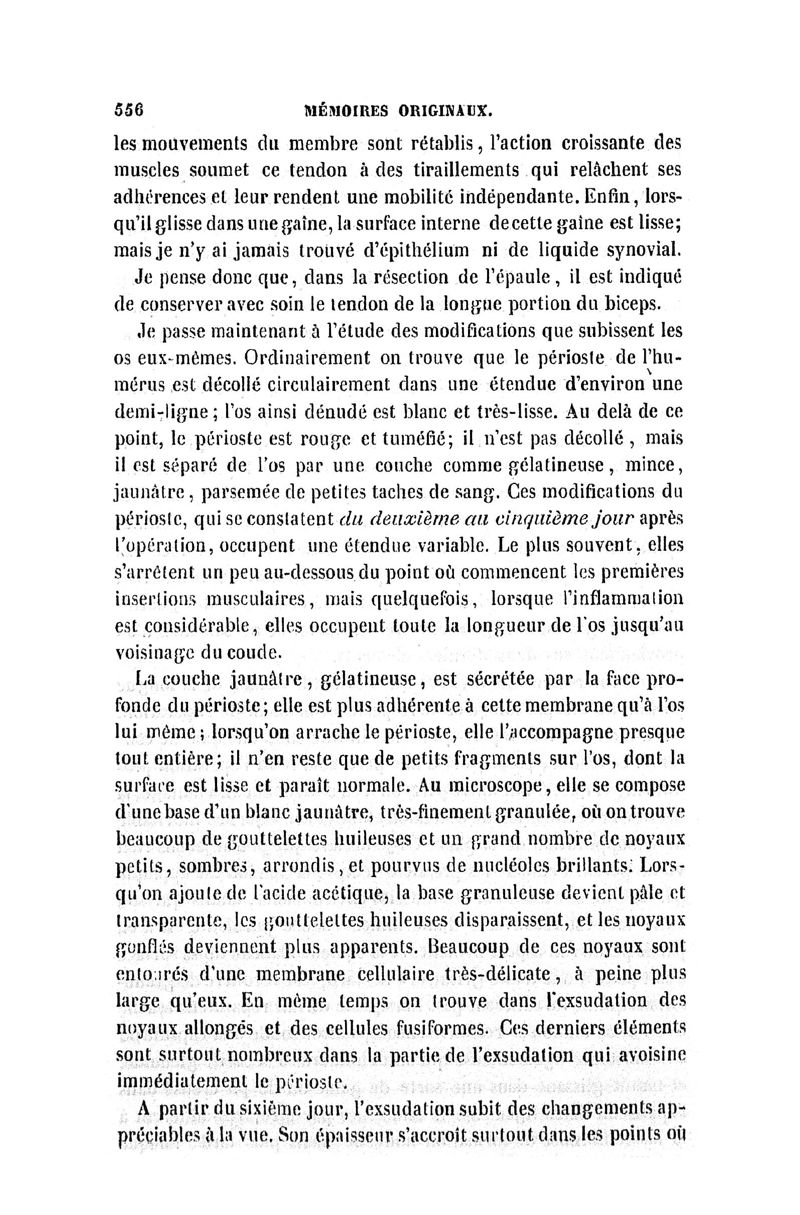 556 MÉMOIRES ORIGINAUX.

les mouvements du membre sont rétablis, l'action croissante des muscles soumet ce tendon à des tiraillements qui relâchent ses adhérences et leur rendent une mobilité indépendante. Enfin, lorsqu'il glisse dans une gaîne, la surface interne de cette gaîne est lisse; mais je n'y ai jamais trouvé d'épithélium ni de liquide synovial.

Je pense donc que, dans la résection de l'épaule, il est indiqué de conserver avec soin le tendon de la longue portion du biceps.

Je passe maintenant à l'étude des modifications que subissent les os eux-mêmes. Ordinairement on trouve que le périoste de l'humérus est décollé circulairement dans une étendue d'environ une demi-ligne; l'os ainsi dénudé est blanc et très-lisse. Au delà de ce point, le périoste est rouge et tuméfié; il n'est pas décollé, mais il est séparé de l'os par une couche comme gélatineuse, mince, jaunâtre, parsemée de petites taches de sang. Ces modifications du périoste, qui se constatent du deuxième au cinquième jour après l'opération, occupent une étendue variable. Le plus souvent, elles s'arrêtent un peu au-dessous du point où commencent les premières insertions musculaires, mais quelquefois, lorsque l'inflammation est considérable, elles occupent toute la longueur de l'os jusqu'au voisinage du coude.

La couche jaunâtre, gélatineuse, est sécrétée par la face profonde du périoste; elle est plus adhérente à cette membrane qu'à l'os lui même; lorsqu'on arrache le périoste, elle l'accompagne presque tout entière; il n'en reste que de petits fragments sur l'os, dont la surface est lisse et paraît normale. Au microscope, elle se compose d'une base d'un blanc jaunâtre, très-finement granulée, où on trouve beaucoup de gouttelettes huileuses et un grand nombre de noyaux petits, sombres, arrondis, et pourvus de nucléoles brillants. Lorsqu'on ajoute de l'acide acétique, la base granuleuse devient pâle et transparente, les gouttelettes huileuses disparaissent, et les noyaux gonflés deviennent plus apparents. Beaucoup de ces noyaux sont entourés d'une membrane cellulaire très-délicate, à peine plus large qu'eux. En même temps on trouve dans l'exsudation des noyaux allongés et des cellules fusiformes. Ces derniers éléments sont surtout nombreux dans la partie de l'exsudation qui avoisine immédiatement le périoste.

A partir du sixième jour, l'exsudation subit des changements appréciables à la vue. Son épaisseur s'accroît surtout dans les points où